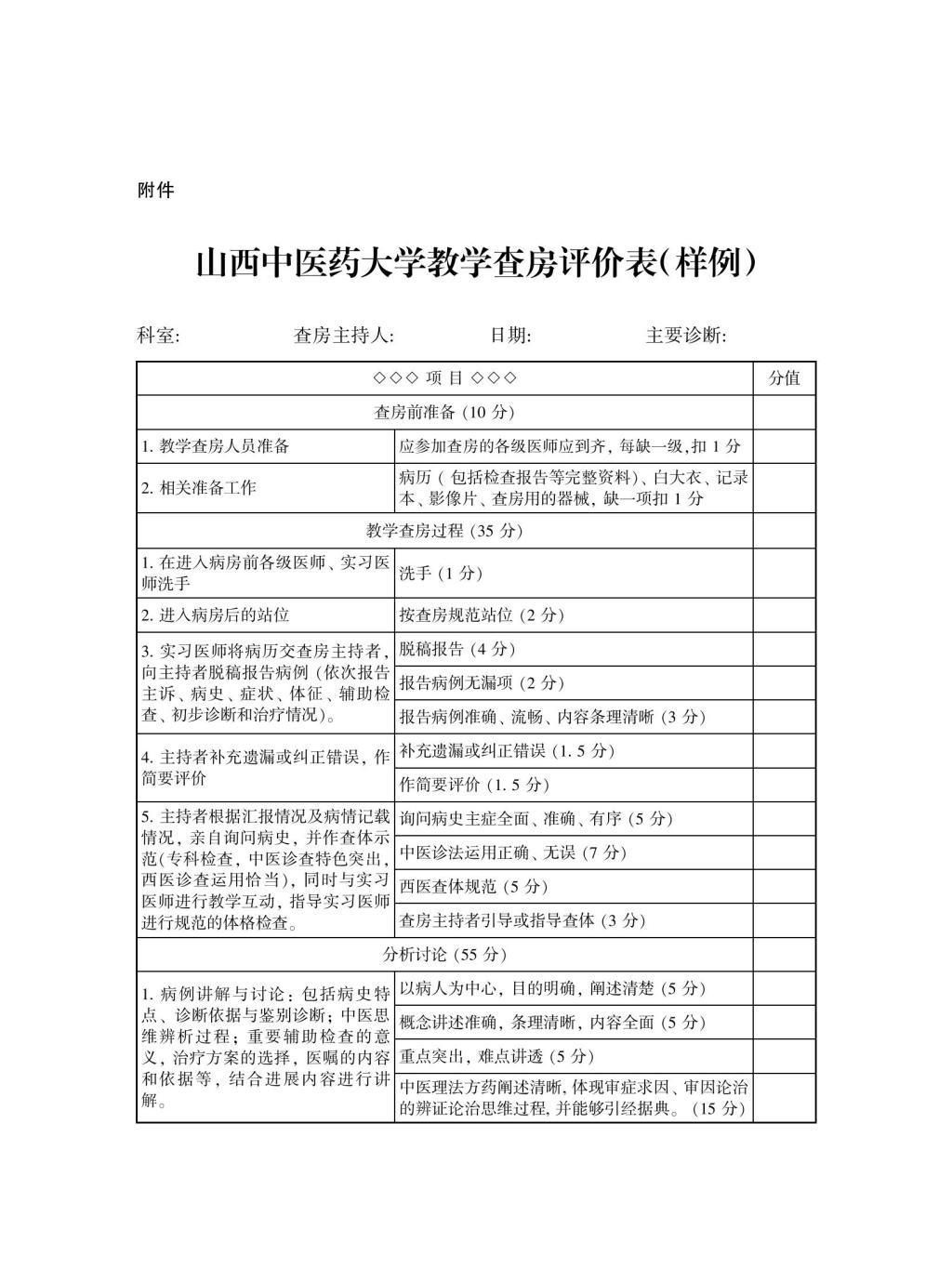 附件

山西中医药大学教学查房评价表(样例)

科室: 查房主持人: 日期: 主要诊断:

| ◇◇◇ 项 目 ◇◇◇ | | 分值 |
|---|---|---|
| 查房前准备 (10 分) | | |
| 1. 教学查房人员准备 | 应参加查房的各级医师应到齐, 每缺一级,扣 1 分 | |
| 2. 相关准备工作 | 病历 ( 包括检查报告等完整资料)、白大衣、记录本、影像片、查房用的器械, 缺一项扣 1 分 | |
| 教学查房过程 (35 分) | | |
| 1. 在进入病房前各级医师、实习医师洗手 | 洗手 (1 分) | |
| 2. 进入病房后的站位 | 按查房规范站位 (2 分) | |
| 3. 实习医师将病历交查房主持者, 向主持者脱稿报告病例 (依次报告主诉、病史、症状、体征、辅助检查、初步诊断和治疗情况)。 | 脱稿报告 (4 分) | |
| | 报告病例无漏项 (2 分) | |
| | 报告病例准确、流畅、内容条理清晰 (3 分) | |
| 4. 主持者补充遗漏或纠正错误, 作简要评价 | 补充遗漏或纠正错误 (1. 5 分) | |
| | 作简要评价 (1. 5 分) | |
| 5. 主持者根据汇报情况及病情记载情况, 亲自询问病史, 并作查体示范(专科检查, 中医诊查特色突出, 西医诊查运用恰当), 同时与实习医师进行教学互动, 指导实习医师进行规范的体格检查。 | 询问病史主症全面、准确、有序 (5 分) | |
| | 中医诊法运用正确、无误 (7 分) | |
| | 西医查体规范 (5 分) | |
| | 查房主持者引导或指导查体 (3 分) | |
| 分析讨论 (55 分) | | |
| 1. 病例讲解与讨论: 包括病史特点、诊断依据与鉴别诊断; 中医思维辨析过程; 重要辅助检查的意义, 治疗方案的选择, 医嘱的内容和依据等, 结合进展内容进行讲解。 | 以病人为中心, 目的明确, 阐述清楚 (5 分) | |
| | 概念讲述准确, 条理清晰, 内容全面 (5 分) | |
| | 重点突出, 难点讲透 (5 分) | |
| | 中医理法方药阐述清晰, 体现审症求因、审因论治的辨证论治思维过程, 并能够引经据典。 (15 分) | |